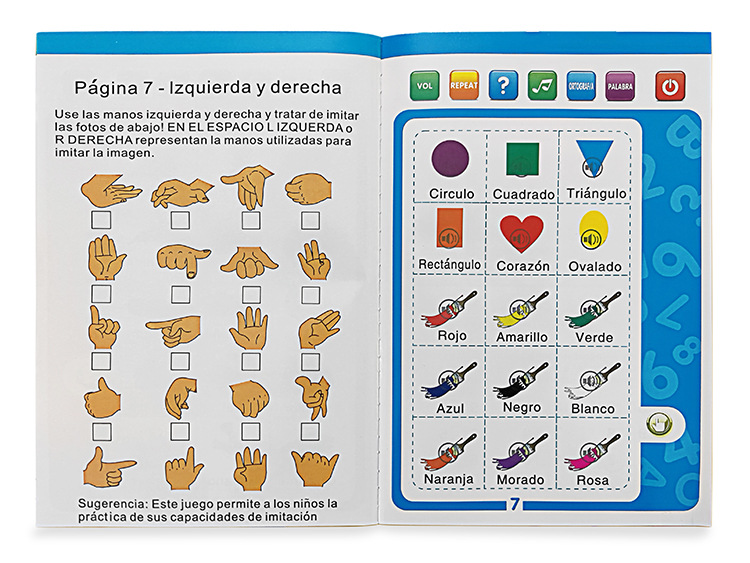 Página 7 - Izquierda y derecha

Use las manos izquierda y derecha y tratar de imitar las fotos de abajo! EN EL ESPACIO L IZQUERDA o R DERECHA representan la manos utilizadas para imitar la imagen.

Sugerencia: Este juego permite a los niños la práctica de sus capacidades de imitación

VOL REPEAT ? ORTOGRAFIA PALABRA

| Circulo | Cuadrado | Triángulo |
|---|---|---|
| Rectángulo | Corazón | Ovalado |
| Rojo | Amarillo | Verde |
| Azul | Negro | Blanco |
| Naranja | Morado | Rosa |

7